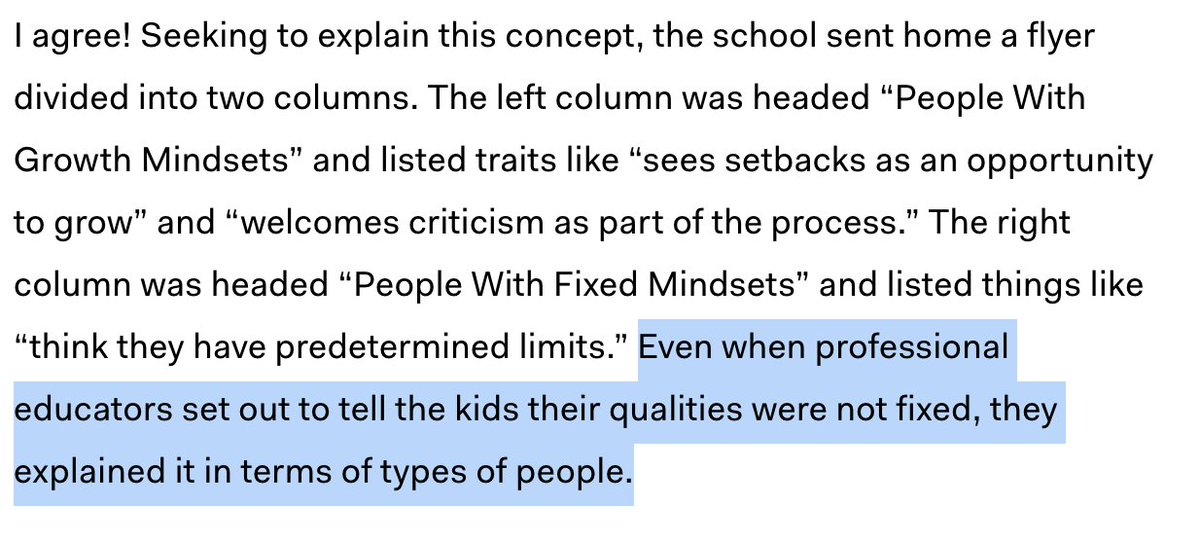 I agree! Seeking to explain this concept, the school sent home a flyer divided into two columns. The left column was headed “People With Growth Mindsets” and listed traits like “sees setbacks as an opportunity to grow” and “welcomes criticism as part of the process.” The right column was headed “People With Fixed Mindsets” and listed things like “think they have predetermined limits.” Even when professional educators set out to tell the kids their qualities were not fixed, they explained it in terms of types of people.